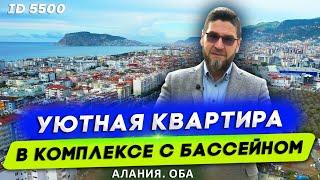 TD 5500

УЮТНАЯ КВАРТИРА
В КОМПЛЕКСЕ С БАССЕЙНОМ

АЛАНИЯ. ОБА